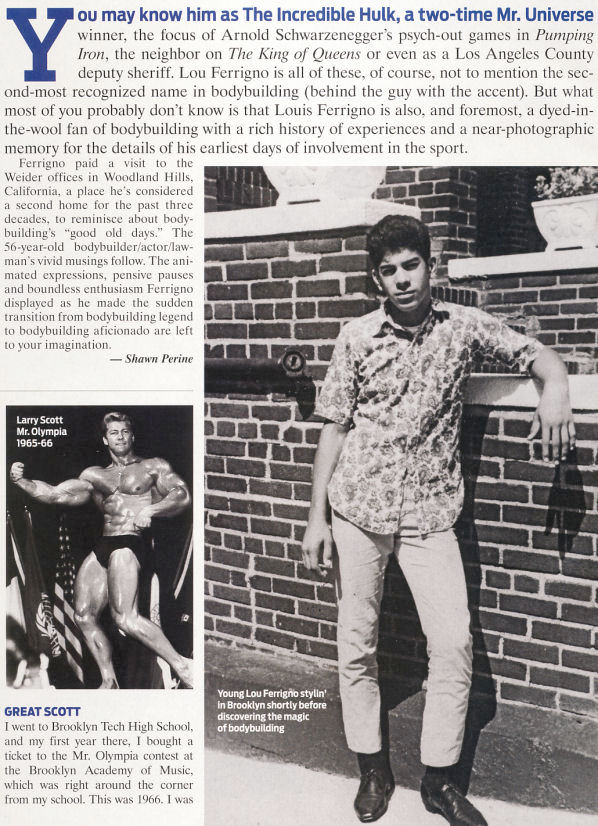 You may know him as The Incredible Hulk, a two-time Mr. Universe winner, the focus of Arnold Schwarzenegger's psych-out games in Pumping Iron, the neighbor on The King of Queens or even as a Los Angeles County deputy sheriff. Lou Ferrigno is all of these, of course, not to mention the second-most recognized name in bodybuilding (behind the guy with the accent). But what most of you probably don't know is that Louis Ferrigno is also, and foremost, a dyed-in-the-wool fan of bodybuilding with a rich history of experiences and a near-photographic memory for the details of his earliest days of involvement in the sport.

Ferrigno paid a visit to the Weider offices in Woodland Hills, California, a place he's considered a second home for the past three decades, to reminisce about bodybuilding's "good old days." The 56-year-old bodybuilder/actor/lawman's vivid musings follow. The animated expressions, pensive pauses and boundless enthusiasm Ferrigno displayed as he made the sudden transition from bodybuilding legend to bodybuilding aficionado are left to your imagination.

— Shawn Perine

Larry Scott
Mr. Olympia
1965-66

GREAT SCOTT
I went to Brooklyn Tech High School, and my first year there, I bought a ticket to the Mr. Olympia contest at the Brooklyn Academy of Music, which was right around the corner from my school. This was 1966. I was

Young Lou Ferrigno stylin' in Brooklyn shortly before discovering the magic of bodybuilding